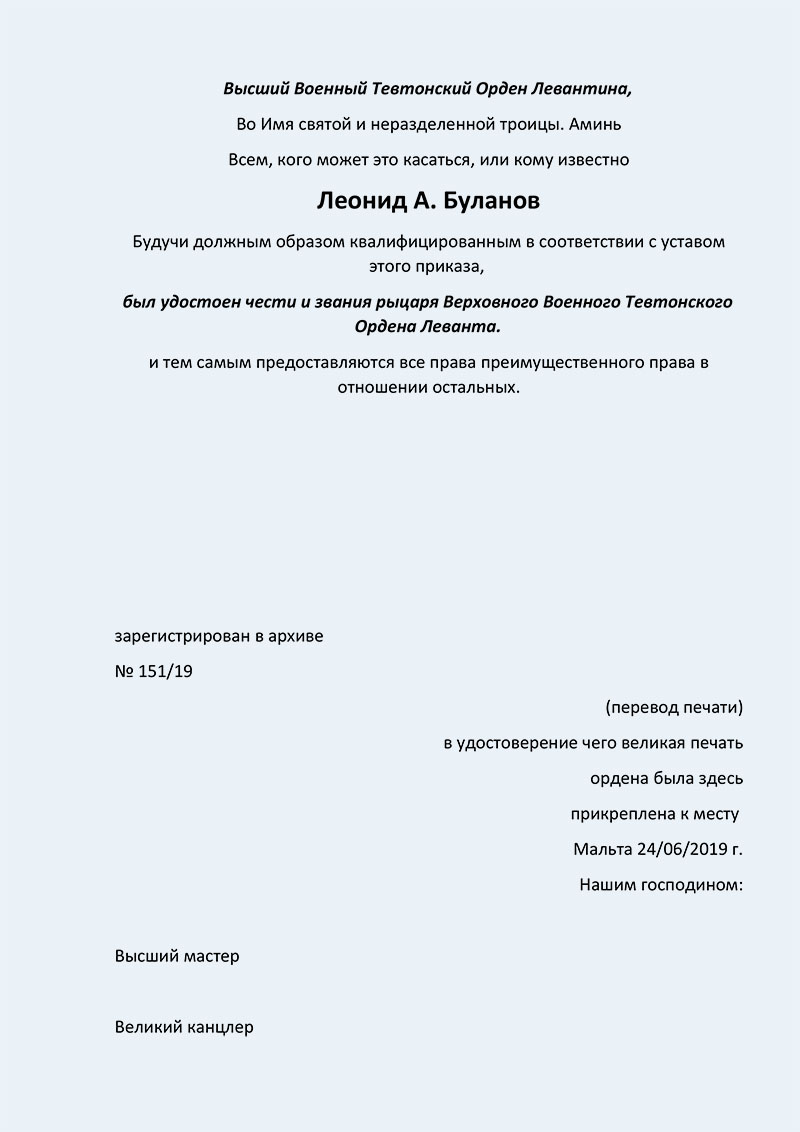 Высший Военный Тевтонский Орден Левантина,

Во Имя святой и неразделенной троицы. Аминь

Всем, кого может это касаться, или кому известно

Леонид А. Буланов

Будучи должным образом квалифицированным в соответствии с уставом этого приказа,

был удостоен чести и звания рыцаря Верховного Военного Тевтонского Ордена Леванта.

и тем самым предоставляются все права преимущественного права в отношении остальных.

зарегистрирован в архиве

№ 151/19

(перевод печати)

в удостоверение чего великая печать

ордена была здесь

прикреплена к месту

Мальта 24/06/2019 г.

Нашим господином:

Высший мастер

Великий канцлер